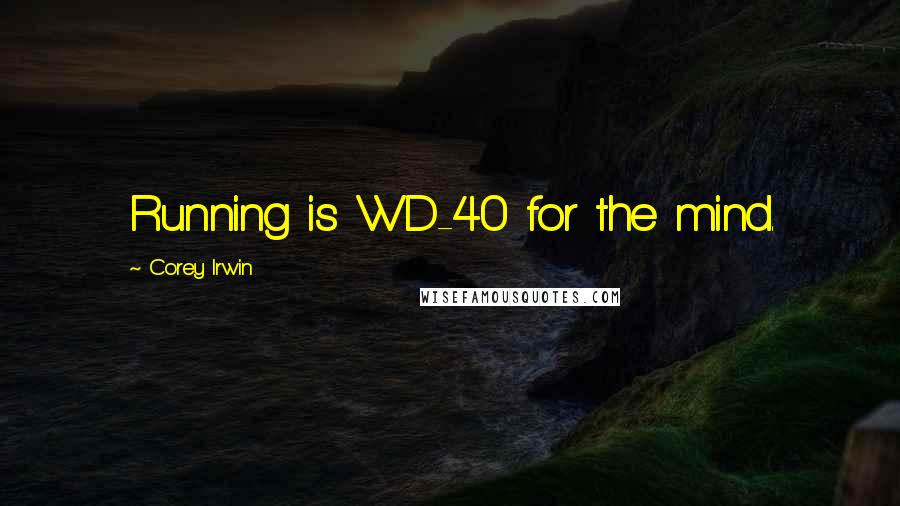 Running is WD-40 for the mind.

~ Corey Irwin

WISEFAMOUSQUOTES.COM